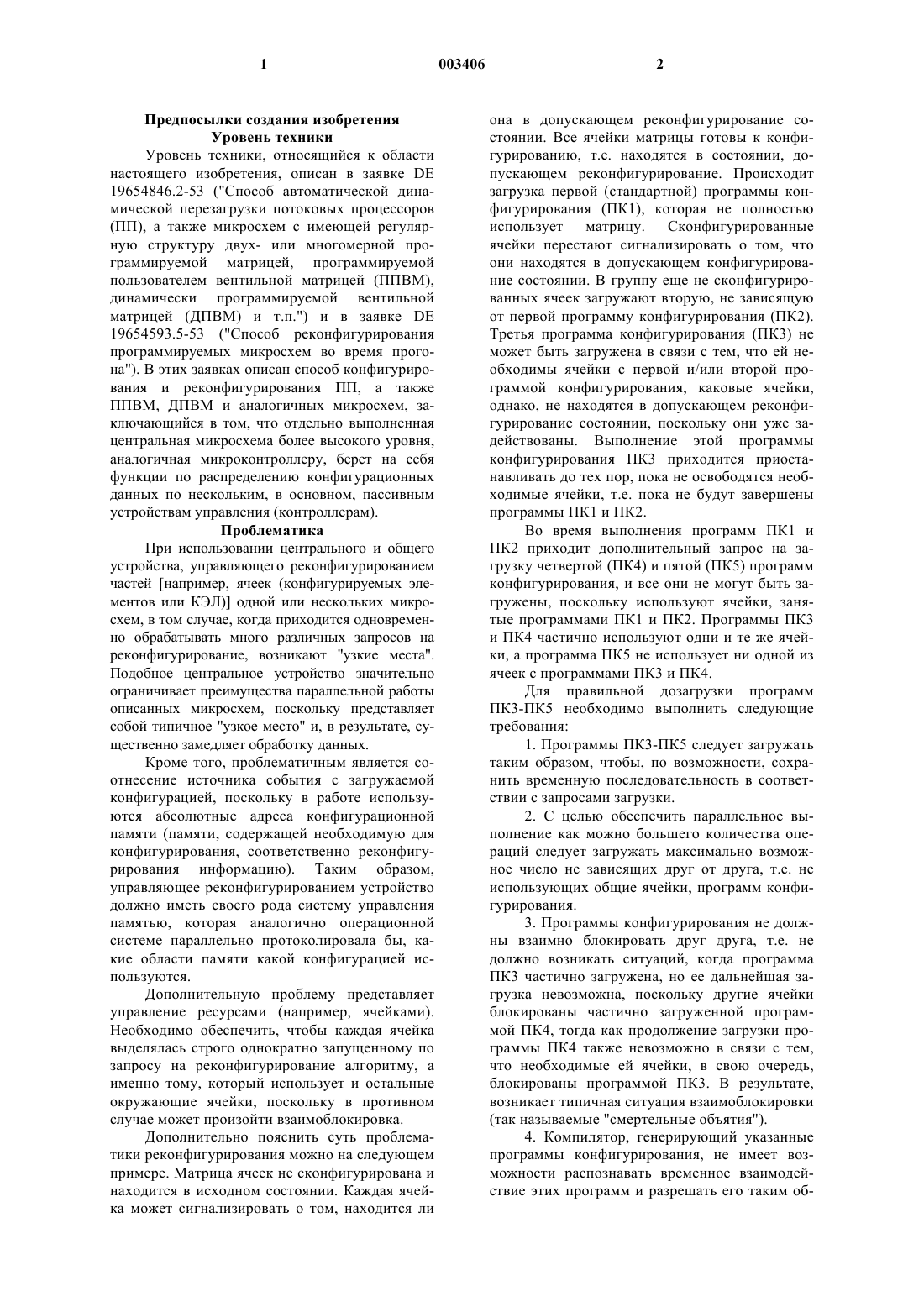 1 003406 2

Предпосылки создания изобретения
Уровень техники

Уровень техники, относящийся к области настоящего изобретения, описан в заявке DE 19654846.2-53 ("Способ автоматической динамической перезагрузки потоковых процессоров (ПП), а также микросхем с имеющей регулярную структуру двух- или многомерной программируемой матрицей, программируемой пользователем вентильной матрицей (ППВМ), динамически программируемой вентильной матрицей (ДПВМ) и т.п.") и в заявке DE 19654593.5-53 ("Способ реконфигурирования программируемых микросхем во время прогона"). В этих заявках описан способ конфигурирования и реконфигурирования ПП, а также ППВМ, ДПВМ и аналогичных микросхем, заключающийся в том, что отдельно выполненная центральная микросхема более высокого уровня, аналогичная микроконтроллеру, берет на себя функции по распределению конфигурационных данных по нескольким, в основном, пассивным устройствам управления (контроллерам).

Проблематика

При использовании центрального и общего устройства, управляющего реконфигурированием частей [например, ячеек (конфигурируемых элементов или КЭЛ)] одной или нескольких микросхем, в том случае, когда приходится одновременно обрабатывать много различных запросов на реконфигурирование, возникают "узкие места". Подобное центральное устройство значительно ограничивает преимущества параллельной работы описанных микросхем, поскольку представляет собой типичное "узкое место" и, в результате, существенно замедляет обработку данных.

Кроме того, проблематичным является соотнесение источника события с загружаемой конфигурацией, поскольку в работе используются абсолютные адреса конфигурационной памяти (памяти, содержащей необходимую для конфигурирования, соответственно реконфигурирования информацию). Таким образом, управляющее реконфигурированием устройство должно иметь своего рода систему управления памятью, которая аналогично операционной системе параллельно протоколировала бы, какие области памяти какой конфигурацией используются.

Дополнительную проблему представляет управление ресурсами (например, ячейками). Необходимо обеспечить, чтобы каждая ячейка выделялась строго однократно запущенному по запросу на реконфигурирование алгоритму, а именно тому, который использует и остальные окружающие ячейки, поскольку в противном случае может произойти взаимоблокировка.

Дополнительно пояснить суть проблематики реконфигурирования можно на следующем примере. Матрица ячеек не сконфигурирована и находится в исходном состоянии. Каждая ячейка может сигнализировать о том, находится ли она в допускающем реконфигурирование состоянии. Все ячейки матрицы готовы к конфигурированию, т.е. находятся в состоянии, допускающем реконфигурирование. Происходит загрузка первой (стандартной) программы конфигурирования (ПК1), которая не полностью использует матрицу. Сконфигурированные ячейки перестают сигнализировать о том, что они находятся в допускающем конфигурирование состоянии. В группу еще не сконфигурированных ячеек загружают вторую, не зависящую от первой программу конфигурирования (ПК2). Третья программа конфигурирования (ПК3) не может быть загружена в связи с тем, что ей необходимы ячейки с первой и/или второй программой конфигурирования, каковые ячейки, однако, не находятся в допускающем реконфигурирование состоянии, поскольку они уже задействованы. Выполнение этой программы конфигурирования ПК3 приходится приостанавливать до тех пор, пока не освободятся необходимые ячейки, т.е. пока не будут завершены программы ПК1 и ПК2.

Во время выполнения программ ПК1 и ПК2 приходит дополнительный запрос на загрузку четвертой (ПК4) и пятой (ПК5) программ конфигурирования, и все они не могут быть загружены, поскольку используют ячейки, занятые программами ПК1 и ПК2. Программы ПК3 и ПК4 частично используют одни и те же ячейки, а программа ПК5 не использует ни одной из ячеек с программами ПК3 и ПК4.

Для правильной дозагрузки программ ПК3-ПК5 необходимо выполнить следующие требования:

1. Программы ПК3-ПК5 следует загружать таким образом, чтобы, по возможности, сохранить временную последовательность в соответствии с запросами загрузки.

2. С целью обеспечить параллельное выполнение как можно большего количества операций следует загружать максимально возможное число не зависящих друг от друга, т.е. не использующих общие ячейки, программ конфигурирования.

3. Программы конфигурирования не должны взаимно блокировать друг друга, т.е. не должно возникать ситуаций, когда программа ПК3 частично загружена, но ее дальнейшая загрузка невозможна, поскольку другие ячейки блокированы частично загруженной программой ПК4, тогда как продолжение загрузки программы ПК4 также невозможно в связи с тем, что необходимые ей ячейки, в свою очередь, блокированы программой ПК3. В результате, возникает типичная ситуация взаимоблокировки (так называемые "смертельные объятия").

4. Компилятор, генерирующий указанные программы конфигурирования, не имеет возможности распознавать временное взаимодействие этих программ и разрешать его таким об-